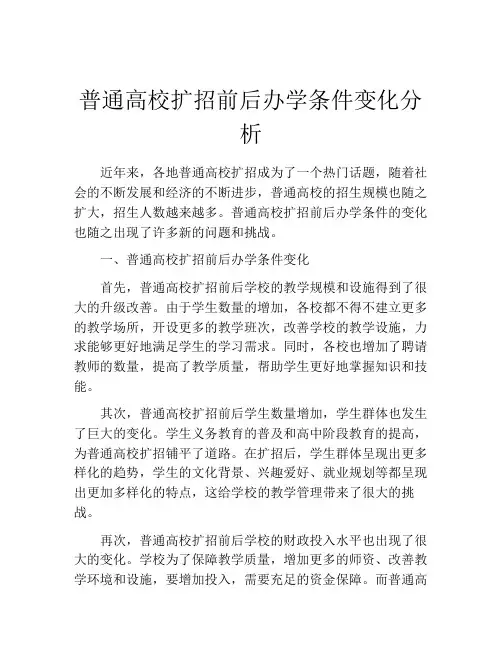 普通高校扩招前后办学条件变化分析

近年来，各地普通高校扩招成为了一个热门话题，随着社会的不断发展和经济的不断进步，普通高校的招生规模也随之扩大，招生人数越来越多。普通高校扩招前后办学条件的变化也随之出现了许多新的问题和挑战。

一、普通高校扩招前后办学条件变化

首先，普通高校扩招前后学校的教学规模和设施得到了很大的升级改善。由于学生数量的增加，各校都不得不建立更多的教学场所，开设更多的教学班次，改善学校的教学设施，力求能够更好地满足学生的学习需求。同时，各校也增加了聘请教师的数量，提高了教学质量，帮助学生更好地掌握知识和技能。

其次，普通高校扩招前后学生数量增加，学生群体也发生了巨大的变化。学生义务教育的普及和高中阶段教育的提高，为普通高校扩招铺平了道路。在扩招后，学生群体呈现出更多样化的趋势，学生的文化背景、兴趣爱好、就业规划等都呈现出更加多样化的特点，这给学校的教学管理带来了很大的挑战。

再次，普通高校扩招前后学校的财政投入水平也出现了很大的变化。学校为了保障教学质量，增加更多的师资、改善教学环境和设施，要增加投入，需要充足的资金保障。而普通高